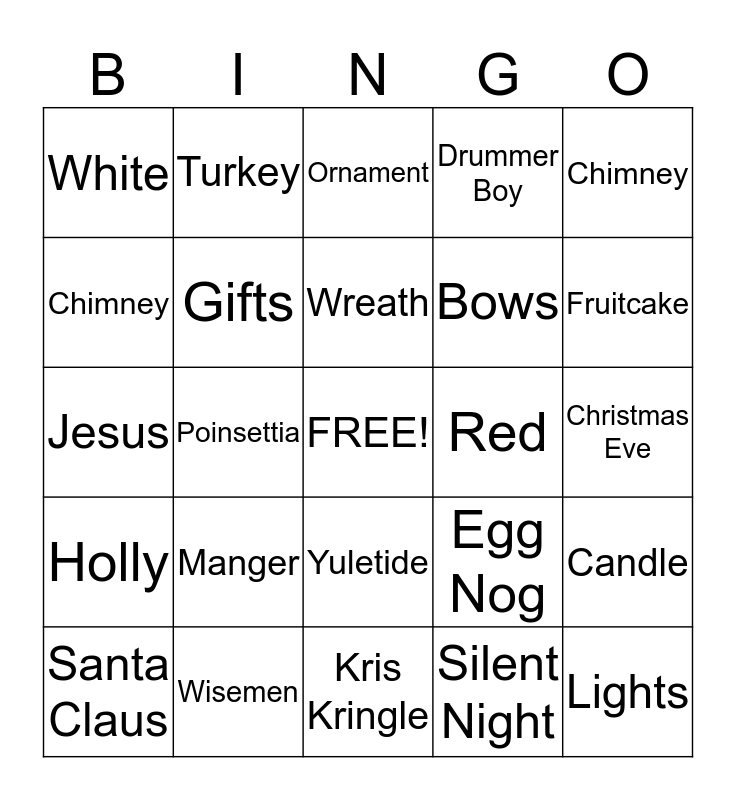 | B | I | N | G | O |
|---|---|---|---|---|
| White | Turkey | Ornament | Drummer Boy | Chimney |
| Chimney | Gifts | Wreath | Bows | Fruitcake |
| Jesus | Poinsettia | FREE! | Red | Christmas Eve |
| Holly | Manger | Yuletide | Egg Nog | Candle |
| Santa Claus | Wisemen | Kris Kringle | Silent Night | Lights |